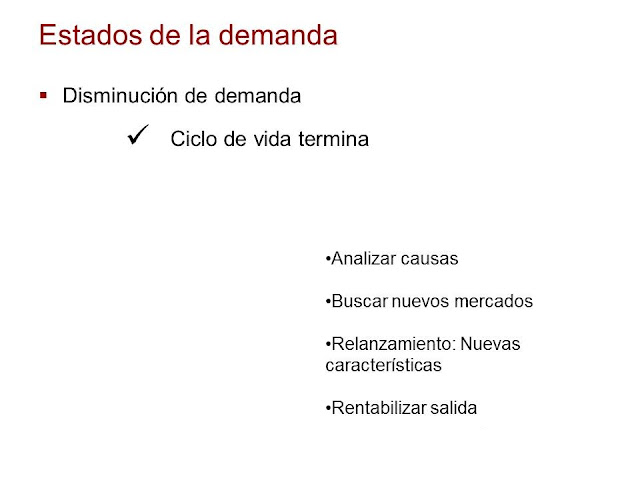 Estados de la demanda

▪ Disminución de demanda

✓ Ciclo de vida termina

•Analizar causas

•Buscar nuevos mercados

•Relanzamiento: Nuevas características

•Rentabilizar salida